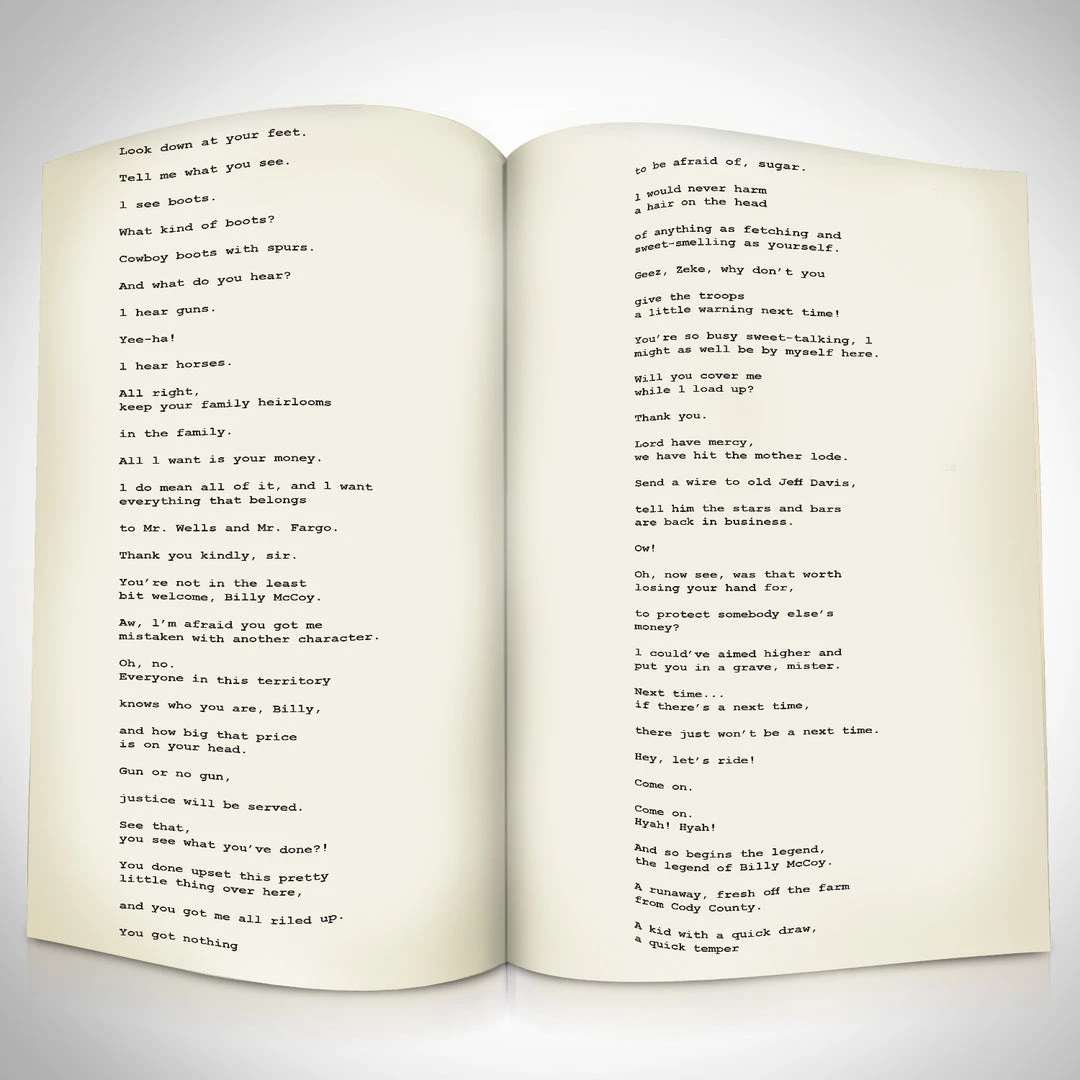 Look down at your feet.

Tell me what you see.

l see boots.

What kind of boots?

Cowboy boots with spurs.

And what do you hear?

l hear guns.

Yee-ha!

l hear horses.

All right,
keep your family heirlooms

in the family.

All l want is your money.

l do mean all of it, and l want everything that belongs

to Mr. Wells and Mr. Fargo.

Thank you kindly, sir.

You're not in the least bit welcome, Billy McCoy.

Aw, l'm afraid you got me mistaken with another character.

Oh, no.
Everyone in this territory

knows who you are, Billy,

and how big that price is on your head.

Gun or no gun,

justice will be served.

See that,
you see what you've done?!

You done upset this pretty little thing over here,

and you got me all riled up.

You got nothing

to be afraid of, sugar.

l would never harm
a hair on the head

of anything as fetching and sweet-smelling as yourself.

Geez, Zeke, why don't you

give the troops
a little warning next time!

You're so busy sweet-talking, l might as well be by myself here.

Will you cover me
while l load up?

Thank you.

Lord have mercy,
we have hit the mother lode.

Send a wire to old Jeff Davis,

tell him the stars and bars are back in business.

Ow!

Oh, now see, was that worth losing your hand for,

to protect somebody else's money?

l could've aimed higher and put you in a grave, mister.

Next time...
if there's a next time,

there just won't be a next time.

Hey, let's ride!

Come on.

Come on.
Hyah! Hyah!

And so begins the legend,
the legend of Billy McCoy.

A runaway, fresh off the farm from Cody County.

A kid with a quick draw,
a quick temper